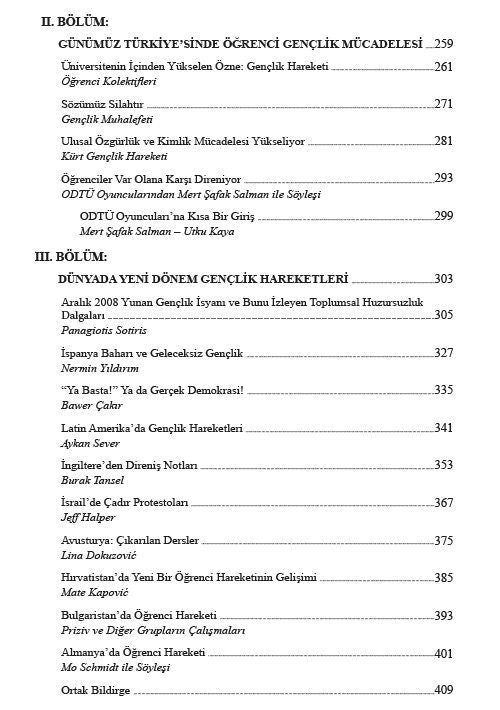 II. BÖLÜM:

GÜNÜMÜZ TÜRKİYE'SİNDE ÖĞRENCİ GENÇLİK MÜCADELESİ 259

Üniversitenin İçinden Yükselen Özne: Gençlik Hareketi 261
Öğrenci Kolektifleri

Sözümüz Silahtır 271
Gençlik Muhalefeti

Ulusal Özgürlük ve Kimlik Mücadelesi Yükseliyor 281
Kürt Gençlik Hareketi

Öğrenciler Var Olana Karşı Direniyor 293
ODTÜ Oyuncularından Mert Şafak Salman ile Söyleşi

ODTÜ Oyuncuları'na Kısa Bir Giriş 299
Mert Şafak Salman – Utku Kaya

III. BÖLÜM:

DÜNYADA YENİ DÖNEM GENÇLİK HAREKETLERİ 303

Aralık 2008 Yunan Gençlik İsyanı ve Bunu İzleyen Toplumsal Huzursuzluk Dalgaları 305
Panagiotis Sotiris

İspanya Baharı ve Geleceksiz Gençlik 327
Nermin Yıldırım

"Ya Basta!" Ya da Gerçek Demokrasi! 335
Bawer Çakır

Latin Amerika'da Gençlik Hareketleri 341
Aykan Sever

İngiltere'den Direniş Notları 353
Burak Tansel

İsrail'de Çadır Protestoları 367
Jeff Halper

Avusturya: Çıkarılan Dersler 375
Lina Dokuzović

Hırvatistan'da Yeni Bir Öğrenci Hareketinin Gelişimi 385
Mate Kapović

Bulgaristan'da Öğrenci Hareketi 393
Priziv ve Diğer Grupların Çalışmaları

Almanya'da Öğrenci Hareketi 401
Mo Schmidt ile Söyleşi

Ortak Bildirge 409